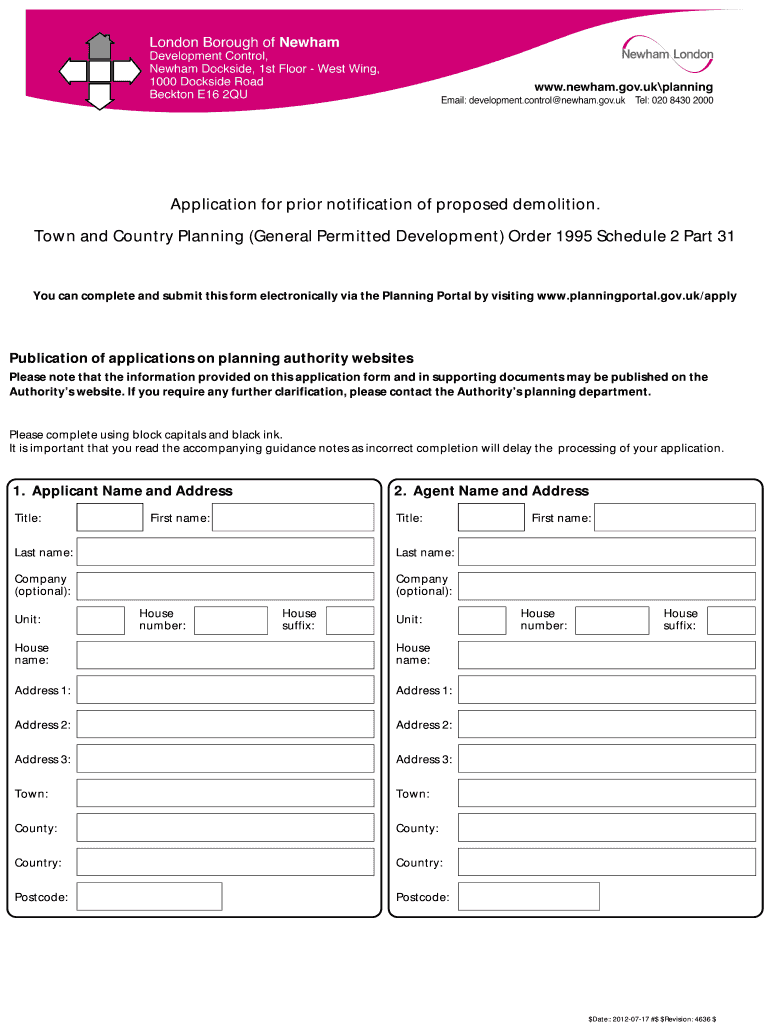 London Borough of Newham
Development Control,
Newham Dockside, 1st Floor - West Wing,
1000 Dockside Road
Beckton E16 2QU

Newham London

www.newham.gov.uk\planning
Email: development.control@newham.gov.uk Tel: 020 8430 2000

Application for prior notification of proposed demolition.

Town and Country Planning (General Permitted Development) Order 1995 Schedule 2 Part 31

You can complete and submit this form electronically via the Planning Portal by visiting www.planningportal.gov.uk/apply

Publication of applications on planning authority websites

Please note that the information provided on this application form and in supporting documents may be published on the Authority's website. If you require any further clarification, please contact the Authority's planning department.

Please complete using block capitals and black ink.
It is important that you read the accompanying guidance notes as incorrect completion will delay the processing of your application.

1. Applicant Name and Address

Title: First name:

Last name:

Company (optional):

Unit: House number: House suffix:

House name:

Address 1:

Address 2:

Address 3:

Town:

County:

Country:

Postcode:

2. Agent Name and Address

Title: First name:

Last name:

Company (optional):

Unit: House number: House suffix:

House name:

Address 1:

Address 2:

Address 3:

Town:

County:

Country:

Postcode:

$Date:: 2012-07-17 #$ $Revision: 4636 $